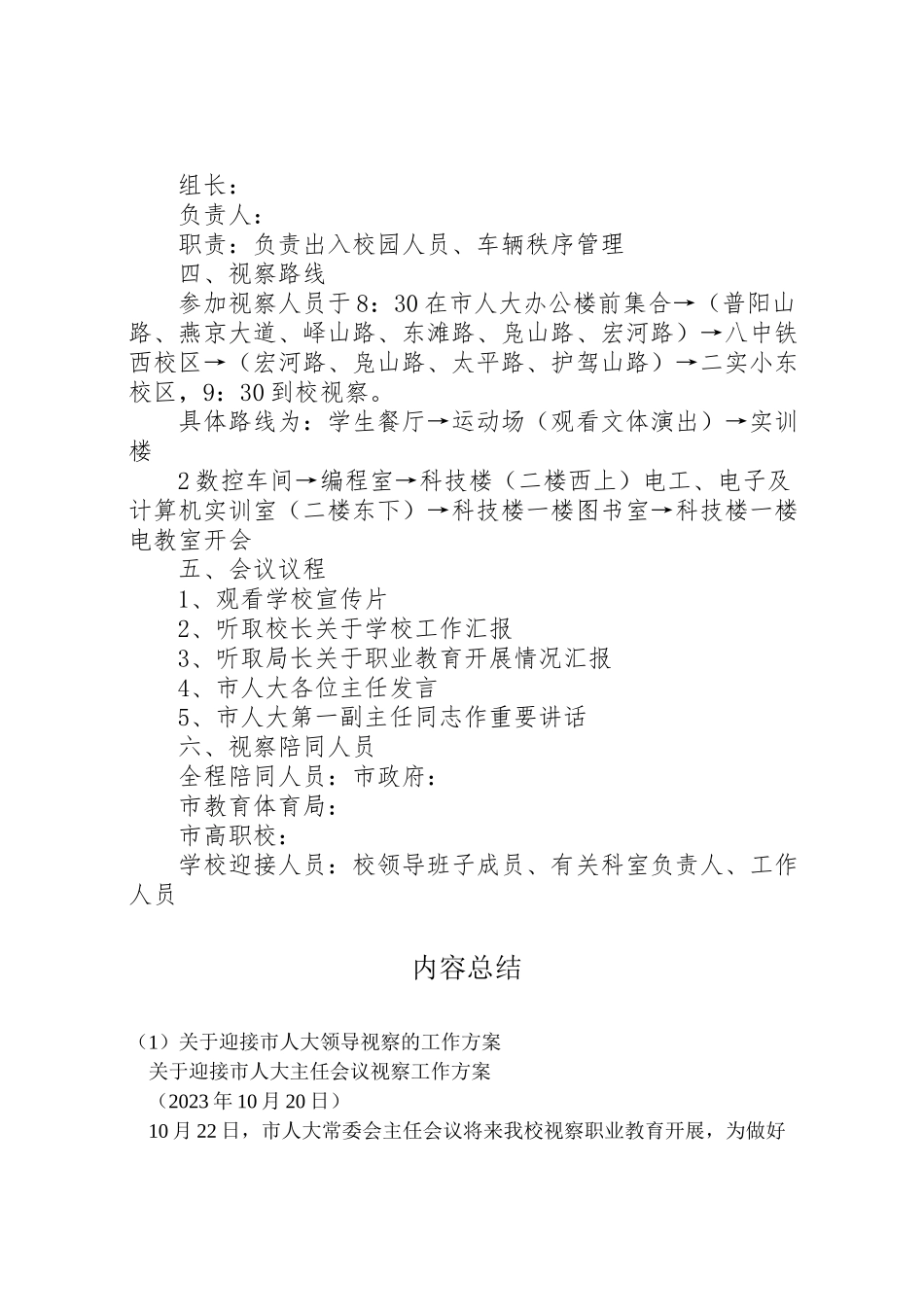 组长：
负责人：
职责：负责出入校园人员、车辆秩序管理
四、视察路线
参加视察人员于8：30在市人大办公楼前集合→（普阳山路、燕京大道、峄山路、东滩路、凫山路、宏河路）→八中铁西校区→（宏河路、凫山路、太平路、护驾山路）→二实小东校区，9：30到校视察。
具体路线为：学生餐厅→运动场（观看文体演出）→实训楼
2数控车间→编程室→科技楼（二楼西上）电工、电子及计算机实训室（二楼东下）→科技楼一楼图书室→科技楼一楼电教室开会
五、会议议程
1、观看学校宣传片
2、听取校长关于学校工作汇报
3、听取局长关于职业教育开展情况汇报
4、市人大各位主任发言
5、市人大第一副主任同志作重要讲话
六、视察陪同人员
全程陪同人员：市政府：
市教育体育局：
市高职校：
学校迎接人员：校领导班子成员、有关科室负责人、工作人员

内容总结

（1）关于迎接市人大领导视察的工作方案
关于迎接市人大主任会议视察工作方案
（2023年10月20日）
10月22日，市人大常委会主任会议将来我校视察职业教育开展，为做好